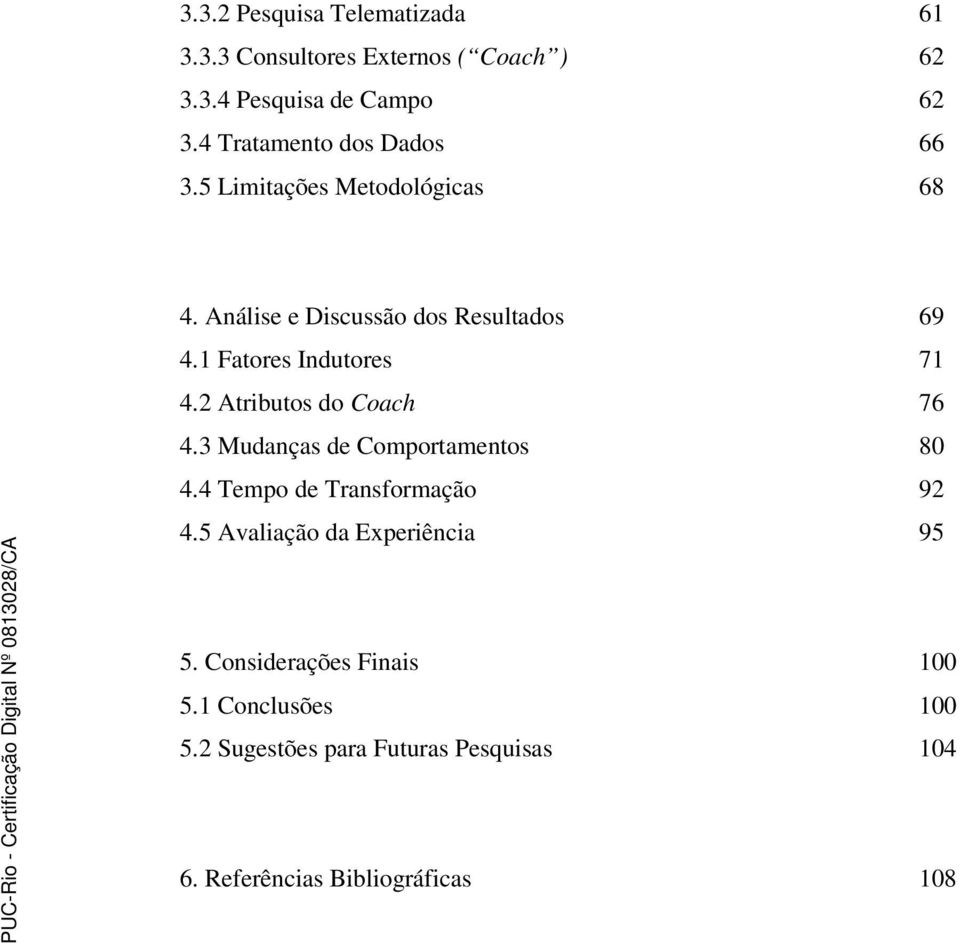 3.3.2 Pesquisa Telematizada 61
3.3.3 Consultores Externos (“Coach”) 62
3.3.4 Pesquisa de Campo 62
3.4 Tratamento dos Dados 66
3.5 Limitações Metodológicas 68

4. Análise e Discussão dos Resultados 69
4.1 Fatores Indutores 71
4.2 Atributos do Coach 76
4.3 Mudanças de Comportamentos 80
4.4 Tempo de Transformação 92
4.5 Avaliação da Experiência 95

5. Considerações Finais 100
5.1 Conclusões 100
5.2 Sugestões para Futuras Pesquisas 104

6. Referências Bibliográficas 108

PUC-Rio - Certificação Digital Nº 0813028/CA